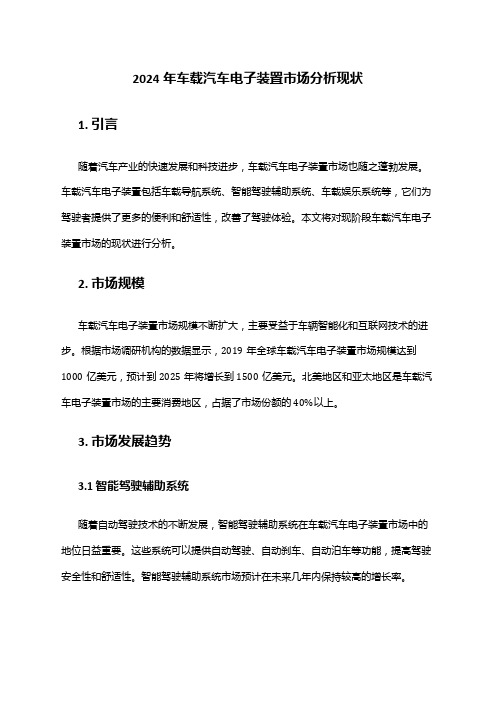 2024 年车载汽车电子装置市场分析现状

1. 引言

随着汽车产业的快速发展和科技进步，车载汽车电子装置市场也随之蓬勃发展。车载汽车电子装置包括车载导航系统、智能驾驶辅助系统、车载娱乐系统等，它们为驾驶者提供了更多的便利和舒适性，改善了驾驶体验。本文将对现阶段车载汽车电子装置市场的现状进行分析。

2. 市场规模

车载汽车电子装置市场规模不断扩大，主要受益于车辆智能化和互联网技术的进步。根据市场调研机构的数据显示，2019 年全球车载汽车电子装置市场规模达到 1000 亿美元，预计到 2025 年将增长到 1500 亿美元。北美地区和亚太地区是车载汽车电子装置市场的主要消费地区，占据了市场份额的 40%以上。

3. 市场发展趋势

3.1 智能驾驶辅助系统

随着自动驾驶技术的不断发展，智能驾驶辅助系统在车载汽车电子装置市场中的地位日益重要。这些系统可以提供自动驾驶、自动刹车、自动泊车等功能，提高驾驶安全性和舒适性。智能驾驶辅助系统市场预计在未来几年内保持较高的增长率。